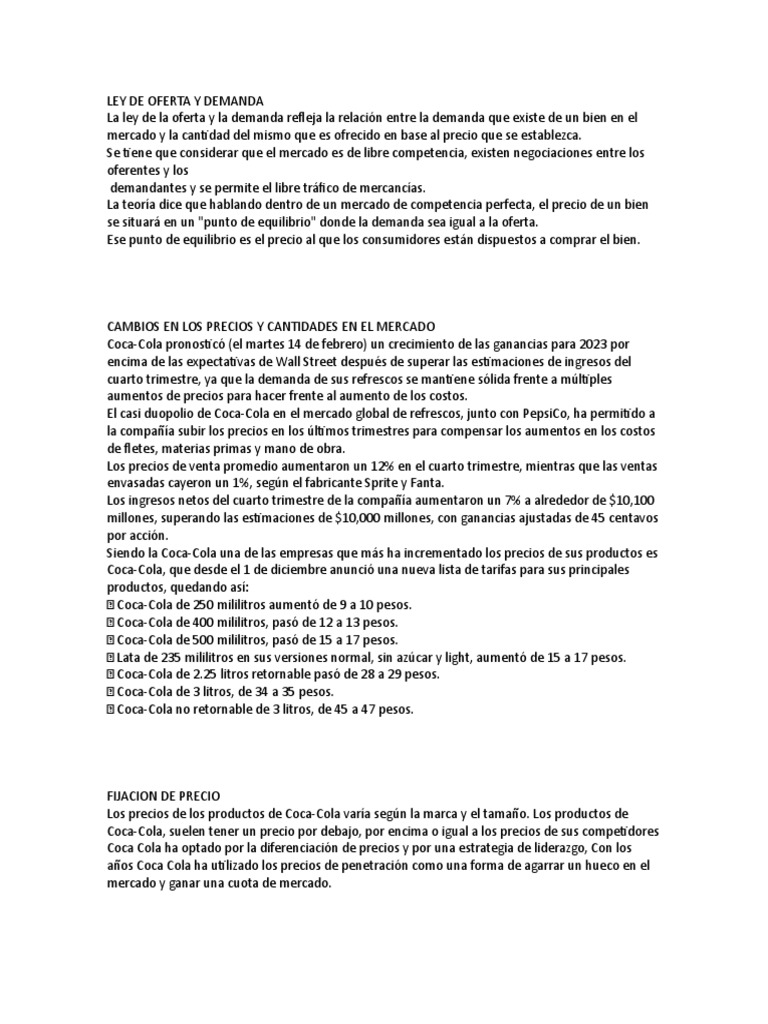 LEY DE OFERTA Y DEMANDA
La ley de la oferta y la demanda refleja la relación entre la demanda que existe de un bien en el mercado y la cantidad del mismo que es ofrecido en base al precio que se establezca.
Se tiene que considerar que el mercado es de libre competencia, existen negociaciones entre los oferentes y los
demandantes y se permite el libre tráfico de mercancías.
La teoría dice que hablando dentro de un mercado de competencia perfecta, el precio de un bien se situará en un "punto de equilibrio" donde la demanda sea igual a la oferta.
Ese punto de equilibrio es el precio al que los consumidores están dispuestos a comprar el bien.

CAMBIOS EN LOS PRECIOS Y CANTIDADES EN EL MERCADO
Coca-Cola pronosticó (el martes 14 de febrero) un crecimiento de las ganancias para 2023 por encima de las expectativas de Wall Street después de superar las estimaciones de ingresos del cuarto trimestre, ya que la demanda de sus refrescos se mantiene sólida frente a múltiples aumentos de precios para hacer frente al aumento de los costos.
El casi duopolio de Coca-Cola en el mercado global de refrescos, junto con PepsiCo, ha permitido a la compañía subir los precios en los últimos trimestres para compensar los aumentos en los costos de fletes, materias primas y mano de obra.
Los precios de venta promedio aumentaron un 12% en el cuarto trimestre, mientras que las ventas envasadas cayeron un 1%, según el fabricante Sprite y Fanta.
Los ingresos netos del cuarto trimestre de la compañía aumentaron un 7% a alrededor de $10,100 millones, superando las estimaciones de $10,000 millones, con ganancias ajustadas de 45 centavos por acción.
Siendo la Coca-Cola una de las empresas que más ha incrementado los precios de sus productos es Coca-Cola, que desde el 1 de diciembre anunció una nueva lista de tarifas para sus principales productos, quedando así:
 Coca-Cola de 250 mililitros aumentó de 9 a 10 pesos.
 Coca-Cola de 400 mililitros, pasó de 12 a 13 pesos.
 Coca-Cola de 500 mililitros, pasó de 15 a 17 pesos.
 Lata de 235 mililitros en sus versiones normal, sin azúcar y light, aumentó de 15 a 17 pesos.
 Coca-Cola de 2.25 litros retornable pasó de 28 a 29 pesos.
 Coca-Cola de 3 litros, de 34 a 35 pesos.
 Coca-Cola no retornable de 3 litros, de 45 a 47 pesos.

FIJACION DE PRECIO
Los precios de los productos de Coca-Cola varía según la marca y el tamaño. Los productos de Coca-Cola, suelen tener un precio por debajo, por encima o igual a los precios de sus competidores Coca Cola ha optado por la diferenciación de precios y por una estrategia de liderazgo, Con los años Coca Cola ha utilizado los precios de penetración como una forma de agarrar un hueco en el mercado y ganar una cuota de mercado.